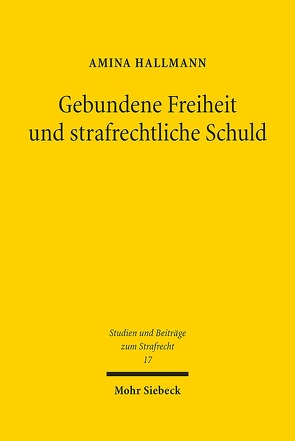 AMINA HALLMANN

Gebundene Freiheit und strafrechtliche Schuld

Studien und Beiträge zum Strafrecht
17

Mohr Siebeck